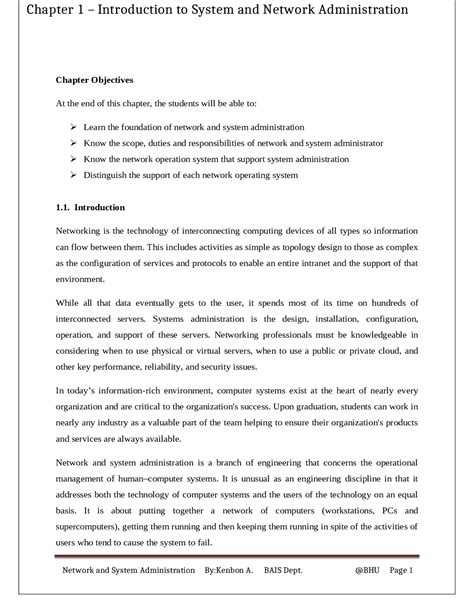 Chapter 1 – Introduction to System and Network Administration

Chapter Objectives

At the end of this chapter, the students will be able to:

➢ Learn the foundation of network and system administration
➢ Know the scope, duties and responsibilities of network and system administrator
➢ Know the network operation system that support system administration
➢ Distinguish the support of each network operating system

1.1. Introduction

Networking is the technology of interconnecting computing devices of all types so information can flow between them. This includes activities as simple as topology design to those as complex as the configuration of services and protocols to enable an entire intranet and the support of that environment.

While all that data eventually gets to the user, it spends most of its time on hundreds of interconnected servers. Systems administration is the design, installation, configuration, operation, and support of these servers. Networking professionals must be knowledgeable in considering when to use physical or virtual servers, when to use a public or private cloud, and other key performance, reliability, and security issues.

In today's information-rich environment, computer systems exist at the heart of nearly every organization and are critical to the organization's success. Upon graduation, students can work in nearly any industry as a valuable part of the team helping to ensure their organization's products and services are always available.

Network and system administration is a branch of engineering that concerns the operational management of human–computer systems. It is unusual as an engineering discipline in that it addresses both the technology of computer systems and the users of the technology on an equal basis. It is about putting together a network of computers (workstations, PCs and supercomputers), getting them running and then keeping them running in spite of the activities of users who tend to cause the system to fail.

Network and System Administration By:Kenbon A. BAIS Dept. @BHU Page 1